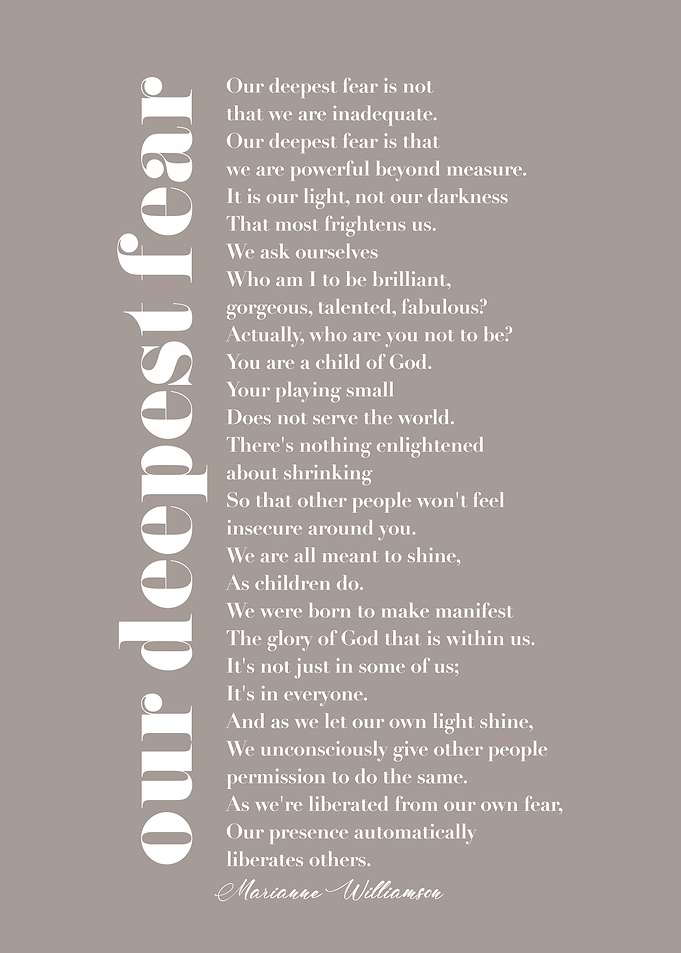 our deepest fear

Our deepest fear is not
that we are inadequate.
Our deepest fear is that
we are powerful beyond measure.
It is our light, not our darkness
That most frightens us.
We ask ourselves
Who am I to be brilliant,
gorgeous, talented, fabulous?
Actually, who are you not to be?
You are a child of God.
Your playing small
Does not serve the world.
There's nothing enlightened
about shrinking
So that other people won't feel
insecure around you.
We are all meant to shine,
As children do.
We were born to make manifest
The glory of God that is within us.
It's not just in some of us;
It's in everyone.
And as we let our own light shine,
We unconsciously give other people
permission to do the same.
As we're liberated from our own fear,
Our presence automatically
liberates others.

Marianne Williamson